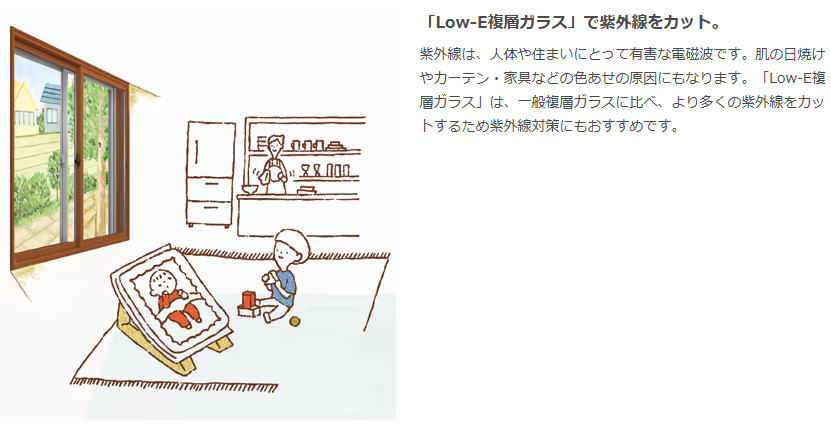 「Low-E複層ガラス」で紫外線をカット。

紫外線は、人体や住まいにとって有害な電磁波です。肌の日焼けやカーテン・家具などの色あせの原因にもなります。「Low-E複層ガラス」は、一般複層ガラスに比べ、より多くの紫外線をカットするため紫外線対策にもおすすめです。